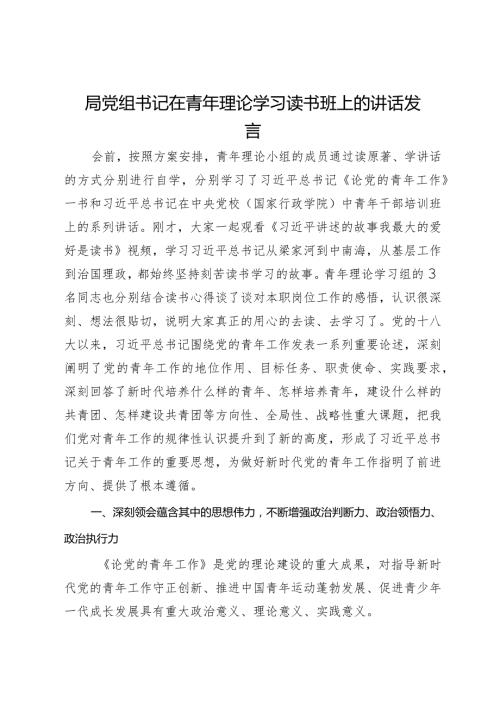 局党组书记在青年理论学习读书班上的讲话发言

会前，按照方案安排，青年理论小组的成员通过读原著、学讲话的方式分别进行自学，分别学习了习近平总书记《论党的青年工作》一书和习近平总书记在中央党校（国家行政学院）中青年干部培训班上的系列讲话。刚才，大家一起观看《习近平讲述的故事我最大的爱好是读书》视频，学习习近平总书记从梁家河到中南海，从基层工作到治国理政，都始终坚持刻苦读书学习的故事。青年理论学习组的3名同志也分别结合读书心得谈了谈对本职岗位工作的感悟，认识很深刻、想法很贴切，说明大家真正的用心的去读、去学习了。党的十八大以来，习近平总书记围绕党的青年工作发表一系列重要论述，深刻阐明了党的青年工作的地位作用、目标任务、职责使命、实践要求，深刻回答了新时代培养什么样的青年、怎样培养青年，建设什么样的共青团、怎样建设共青团等方向性、全局性、战略性重大课题，把我们党对青年工作的规律性认识提升到了新的高度，形成了习近平总书记关于青年工作的重要思想，为做好新时代党的青年工作指明了前进方向、提供了根本遵循。

一、深刻领会蕴含其中的思想伟力，不断增强政治判断力、政治领悟力、政治执行力

《论党的青年工作》是党的理论建设的重大成果，对指导新时代党的青年工作守正创新、推进中国青年运动蓬勃发展、促进青少年一代成长发展具有重大政治意义、理论意义、实践意义。